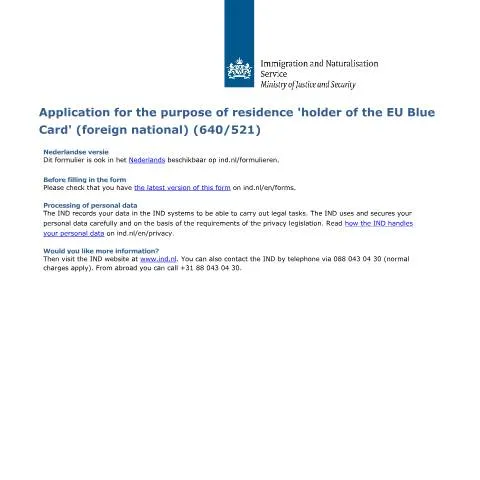 Immigration and Naturalisation Service
Ministry of Justice and Security

Application for the purpose of residence 'holder of the EU Blue Card' (foreign national) (640/521)

Nederlandse versie
Dit formulier is ook in het Nederlands beschikbaar op ind.nl/formulieren.

Before filling in the form
Please check that you have the latest version of this form on ind.nl/en/forms.

Processing of personal data
The IND records your data in the IND systems to be able to carry out legal tasks. The IND uses and secures your personal data carefully and on the basis of the requirements of the privacy legislation. Read how the IND handles your personal data on ind.nl/en/privacy.

Would you like more information?
Then visit the IND website at www.ind.nl. You can also contact the IND by telephone via 088 043 04 30 (normal charges apply). From abroad you can call +31 88 043 04 30.